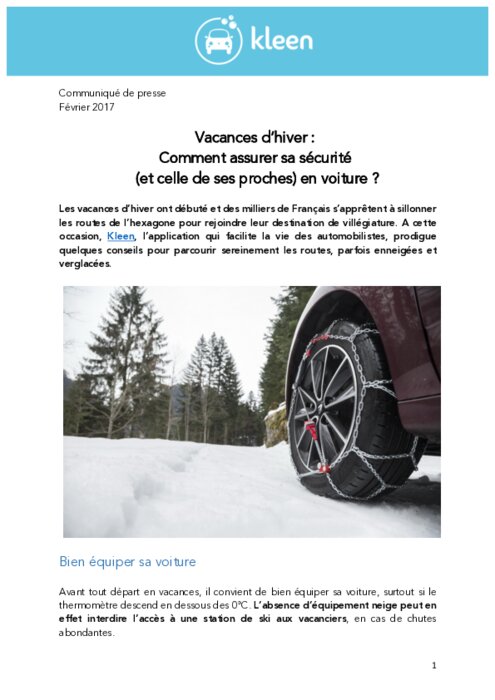 kleen

Communiqué de presse
Février 2017

Vacances d'hiver :
Comment assurer sa sécurité
(et celle de ses proches) en voiture ?

Les vacances d'hiver ont débuté et des milliers de Français s'apprêtent à sillonner les routes de l'hexagone pour rejoindre leur destination de villégiature. A cette occasion, Kleen, l'application qui facilite la vie des automobilistes, prodigue quelques conseils pour parcourir sereinement les routes, parfois enneigées et verglacées.

Bien équiper sa voiture

Avant tout départ en vacances, il convient de bien équiper sa voiture, surtout si le thermomètre descend en dessous des 0°C. L'absence d'équipement neige peut en effet interdire l'accès à une station de ski aux vacanciers, en cas de chutes abondantes.

1